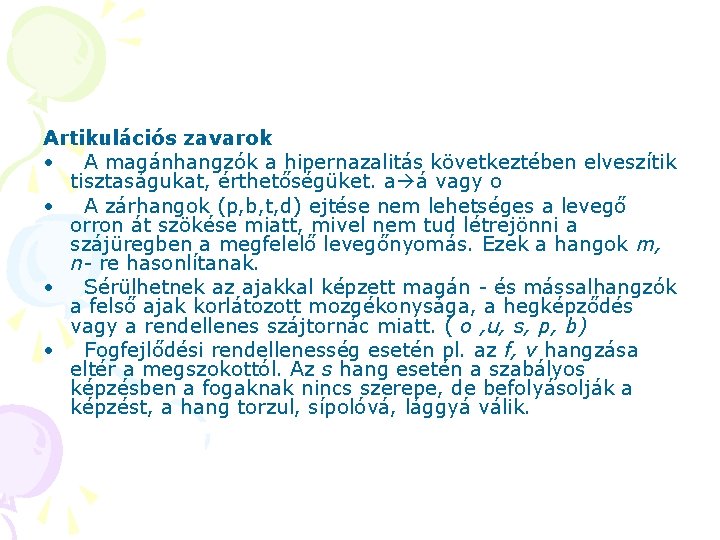 Artikulációs zavarok

• A magánhangzók a hipernazalitás következtében elveszítik tisztaságukat, érthetőségüket. a→á vagy o

• A zárhangok (p,b,t,d) ejtése nem lehetséges a levegő orron át szökése miatt, mivel nem tud létrejönni a szájüregben a megfelelő levegőnyomás. Ezek a hangok m, n- re hasonlítanak.

• Sérülhetnek az ajakkal képzett magán - és mássalhangzók a felső ajak korlátozott mozgékonysága, a hegképződés vagy a rendellenes szájtornác miatt. ( o ,u, s, p, b)

• Fogfejlődési rendellenesség esetén pl. az f, v hangzása eltér a megszokottól. Az s hang esetén a szabályos képzésben a fogaknak nincs szerepe, de befolyásolják a képzést, a hang torzul, sípolóvá, lággyá válik.